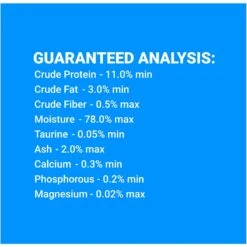 GUARANTEED ANALYSIS:

Crude Protein - 11.0% min
Crude Fat - 3.0% min
Crude Fiber - 0.5% max
Moisture - 78.0% max
Taurine - 0.05% min
Ash - 2.0% max
Calcium - 0.3% min
Phosphorous - 0.2% min
Magnesium - 0.02% max